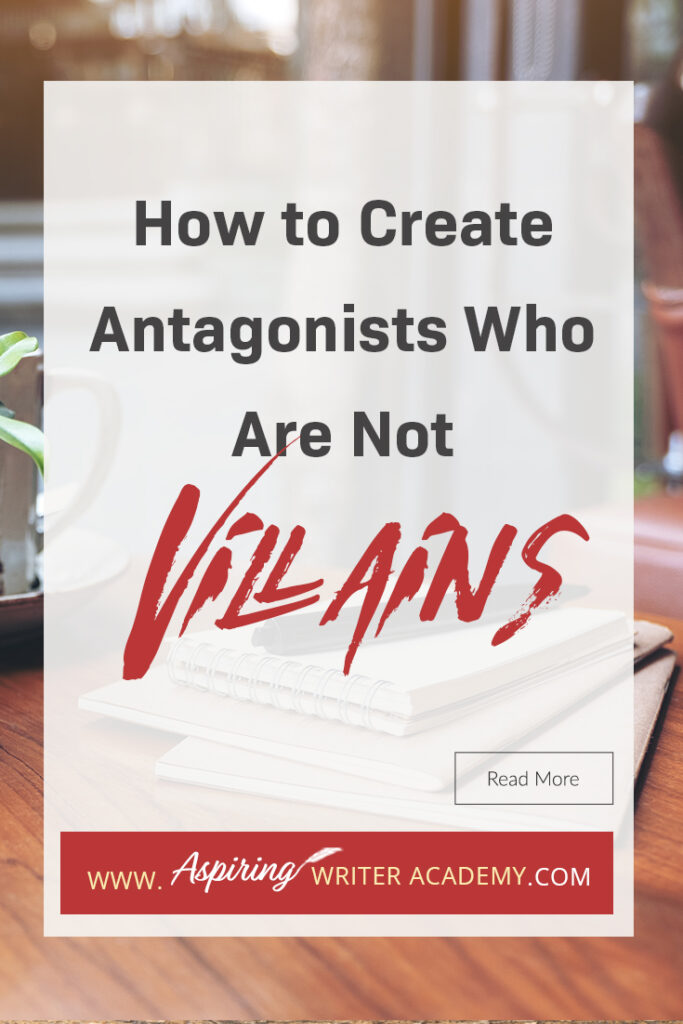 How to Create Antagonists Who Are Not

VILLAINS

Read More

WWW. Aspiring WRITER ACADEMY.COM